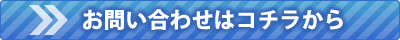 お問い合わせはコチラから